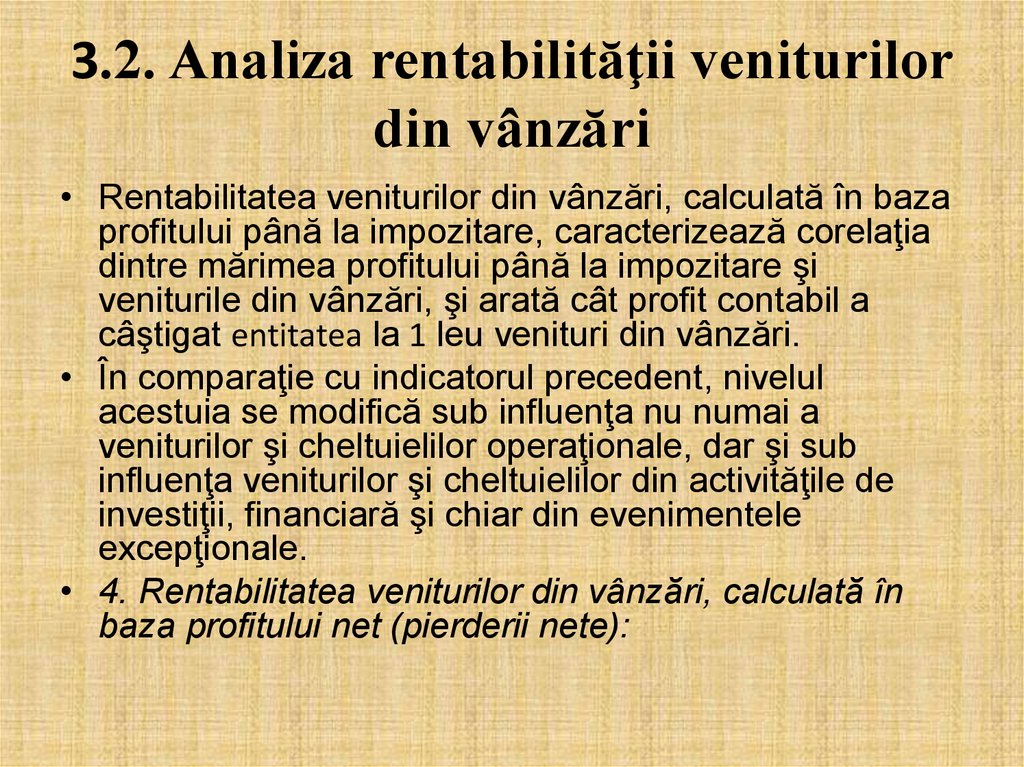 3.2. Analiza rentabilităţii veniturilor din vânzări

• Rentabilitatea veniturilor din vânzări, calculată în baza profitului până la impozitare, caracterizează corelaţia dintre mărimea profitului până la impozitare şi veniturile din vânzări, şi arată cât profit contabil a câştigat entitatea la 1 leu venituri din vânzări.
• În comparaţie cu indicatorul precedent, nivelul acestuia se modifică sub influenţa nu numai a veniturilor şi cheltuielilor operaţionale, dar şi sub influenţa veniturilor şi cheltuielilor din activităţile de investiţii, financiară şi chiar din evenimentele excepţionale.
• 4. Rentabilitatea veniturilor din vânzări, calculată în baza profitului net (pierderii nete):